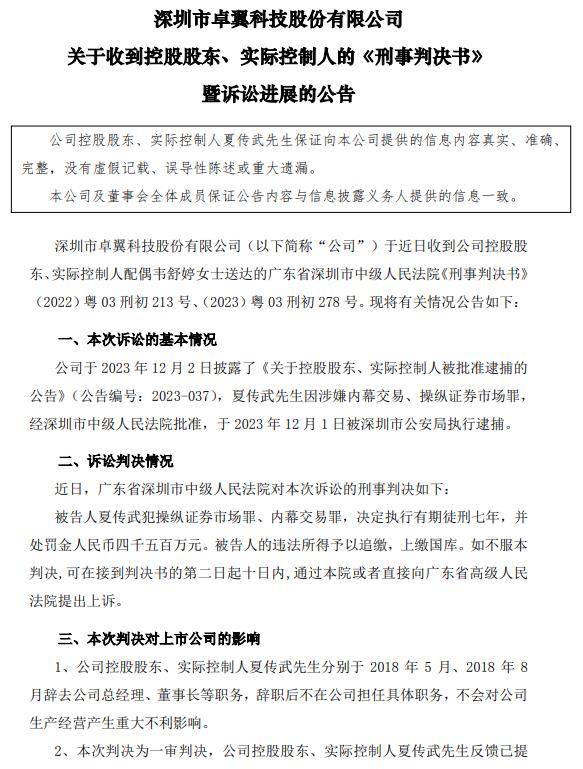 深圳市卓翼科技股份有限公司
关于收到控股股东、实际控制人的《刑事判决书》
暨诉讼进展的公告

公司控股股东、实际控制人夏传武先生保证向本公司提供的信息内容真实、准确、完整，没有虚假记载、误导性陈述或重大遗漏。

本公司及董事会全体成员保证公告内容与信息披露义务人提供的信息一致。

深圳市卓翼科技股份有限公司（以下简称“公司”）于近日收到公司控股股东、实际控制人配偶韦舒婷女士送达的广东省深圳市中级人民法院《刑事判决书》（2022）粤03刑初213号、（2023）粤03刑初278号。现将有关情况公告如下：

一、本次诉讼的基本情况

公司于2023年12月2日披露了《关于控股股东、实际控制人被批准逮捕的公告》（公告编号：2023-037），夏传武先生因涉嫌内幕交易、操纵证券市场罪，经深圳市中级人民法院批准，于2023年12月1日被深圳市公安局执行逮捕。

二、诉讼判决情况

近日，广东省深圳市中级人民法院对本次诉讼的刑事判决如下：

被告人夏传武犯操纵证券市场罪、内幕交易罪，决定执行有期徒刑七年，并处罚金人民币四千五百万元。被告人的违法所得予以追缴，上缴国库。如不服本判决，可在接到判决书的第二日起十日内，通过本院或者直接向广东省高级人民法院提出上诉。

三、本次判决对上市公司的影响

1、公司控股股东、实际控制人夏传武先生分别于2018年5月、2018年8月辞去公司总经理、董事长等职务，辞职后不在公司担任具体职务，不会对公司生产经营产生重大不利影响。

2、本次判决为一审判决，公司控股股东、实际控制人夏传武先生反馈已提